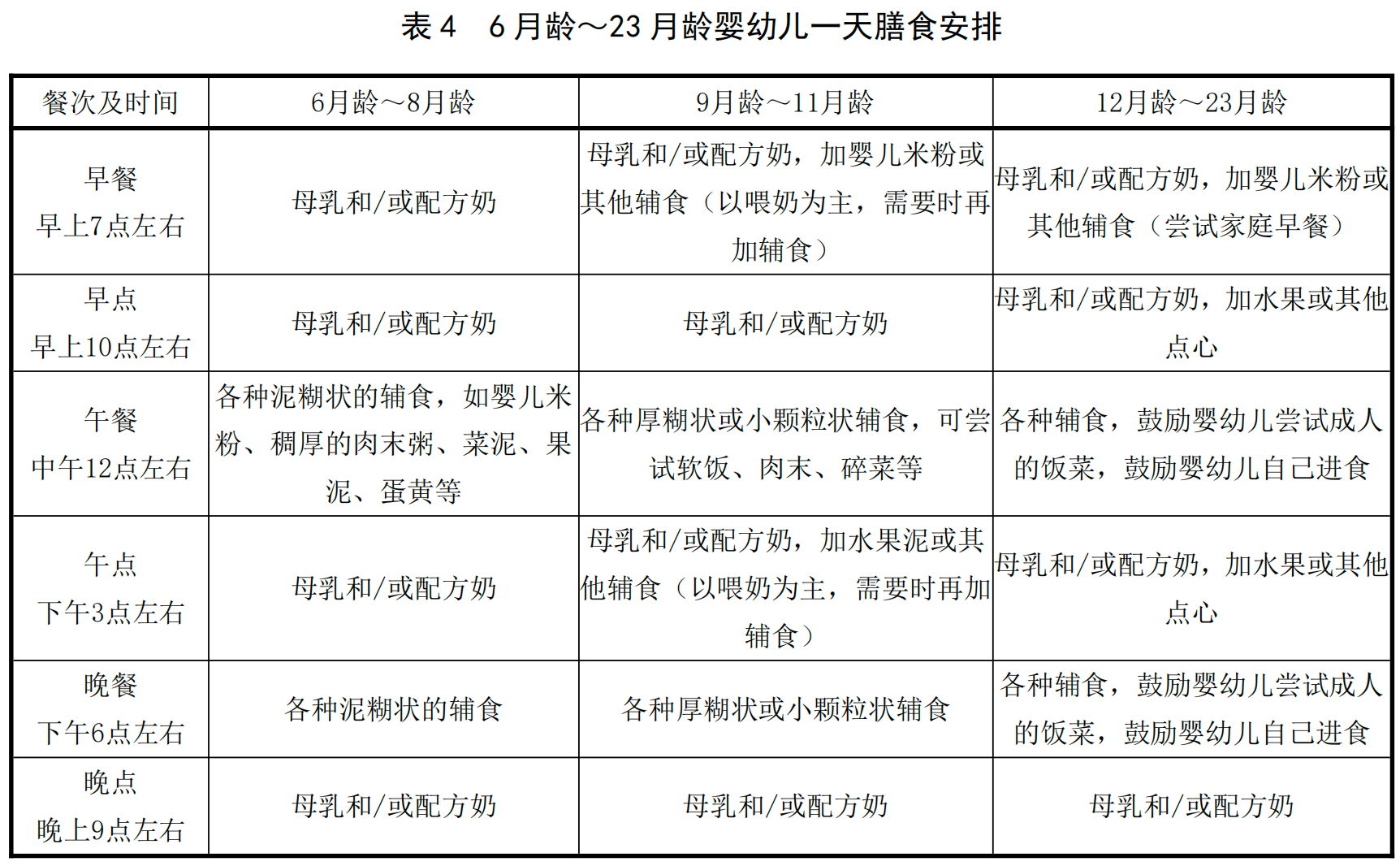 表 4　6 月龄～23 月龄婴幼儿一天膳食安排

| 餐次及时间 | 6月龄～8月龄 | 9月龄～11月龄 | 12月龄～23月龄 |
|---|---|---|---|
| 早餐 早上7点左右 | 母乳和/或配方奶 | 母乳和/或配方奶，加婴儿米粉或其他辅食（以喂奶为主，需要时再加辅食） | 母乳和/或配方奶，加婴儿米粉或其他辅食（尝试家庭早餐） |
| 早点 早上10点左右 | 母乳和/或配方奶 | 母乳和/或配方奶 | 母乳和/或配方奶，加水果或其他点心 |
| 午餐 中午12点左右 | 各种泥糊状的辅食，如婴儿米粉、稠厚的肉末粥、菜泥、果泥、蛋黄等 | 各种厚糊状或小颗粒状辅食，可尝试软饭、肉末、碎菜等 | 各种辅食，鼓励婴幼儿尝试成人的饭菜，鼓励婴幼儿自己进食 |
| 午点 下午3点左右 | 母乳和/或配方奶 | 母乳和/或配方奶，加水果泥或其他辅食（以喂奶为主，需要时再加辅食） | 母乳和/或配方奶，加水果或其他点心 |
| 晚餐 下午6点左右 | 各种泥糊状的辅食 | 各种厚糊状或小颗粒状辅食 | 各种辅食，鼓励婴幼儿尝试成人的饭菜，鼓励婴幼儿自己进食 |
| 晚点 晚上9点左右 | 母乳和/或配方奶 | 母乳和/或配方奶 | 母乳和/或配方奶 |